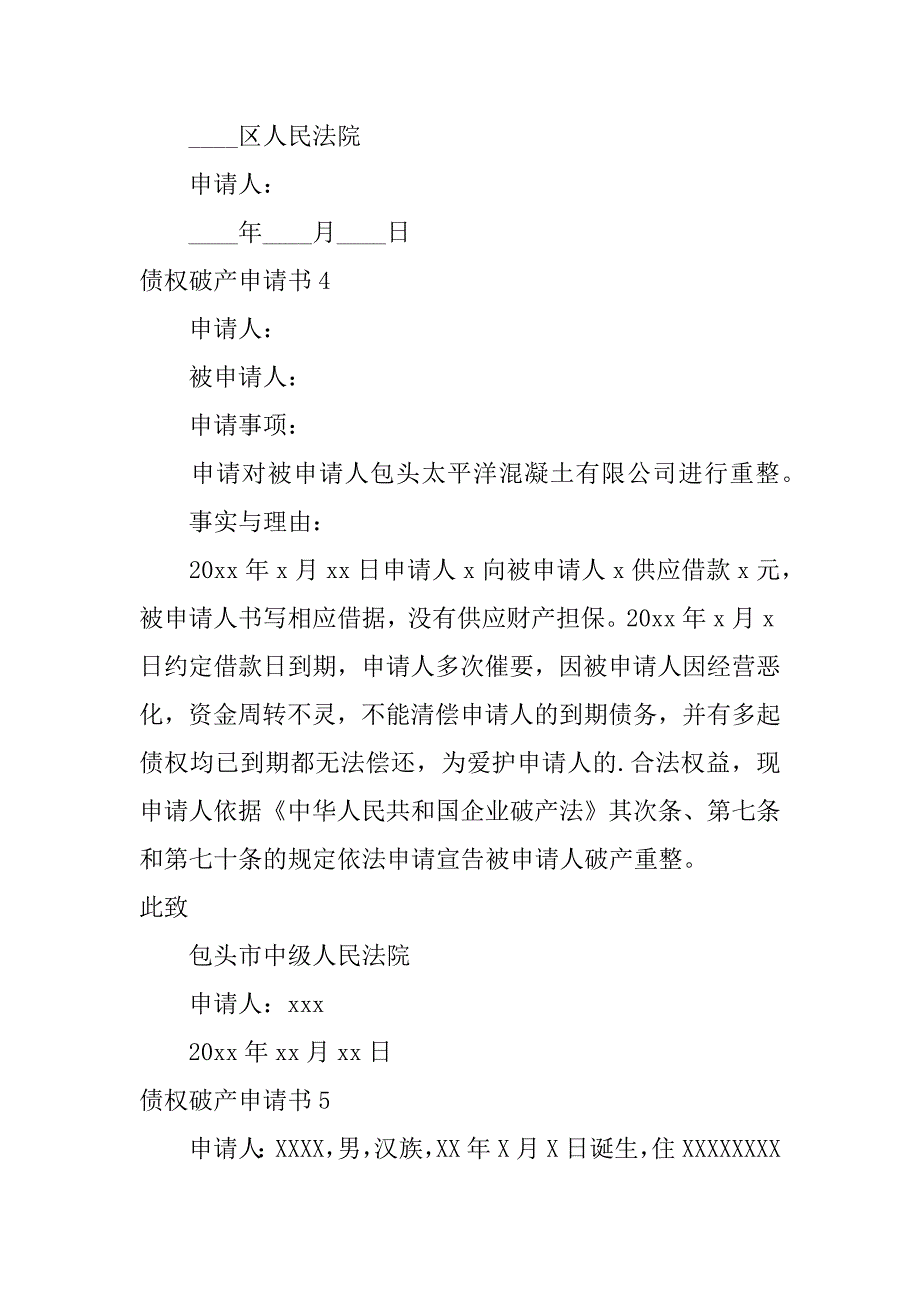 ____区人民法院

申请人：

____年____月____日

债权破产申请书 4

申请人：

被申请人：

申请事项：

申请对被申请人包头太平洋混凝土有限公司进行重整。

事实与理由：

20xx 年 x 月 xx 日申请人 x 向被申请人 x 供应借款 x 元，被申请人书写相应借据，没有供应财产担保。20xx 年 x 月 x 日约定借款日到期，申请人多次催要，因被申请人因经营恶化，资金周转不灵，不能清偿申请人的到期债务，并有多起债权均已到期都无法偿还，为爱护申请人的.合法权益，现申请人依据《中华人民共和国企业破产法》其次条、第七条和第七十条的规定依法申请宣告被申请人破产重整。

此致

包头市中级人民法院

申请人：xxx

20xx 年 xx 月 xx 日

债权破产申请书 5

申请人：XXXX，男，汉族，XX 年 X 月 X 日诞生，住 XXXXXXXX